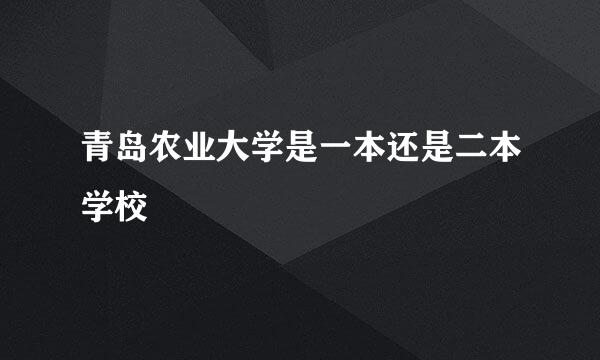 青岛农业大学是一本还是二本学校